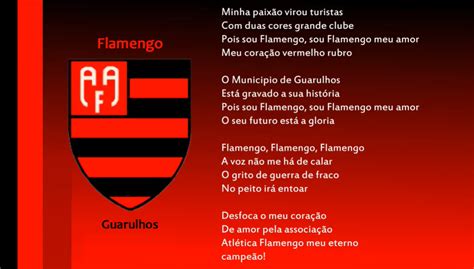 Flamengo

AFA

Guarulhos

Minha paixão virou turistas
Com duas cores grande clube
Pois sou Flamengo, sou Flamengo meu amor
Meu coração vermelho rubro

O Municipio de Guarulhos
Está gravado a sua história
Pois sou Flamengo, sou Flamengo meu amor
O seu futuro está a gloria

Flamengo, Flamengo, Flamengo
A voz não me há de calar
O grito de guerra de fraco
No peito irá entoar

Desfoca o meu coração
De amor pela associação
Atlética Flamengo meu eterno
campeão!